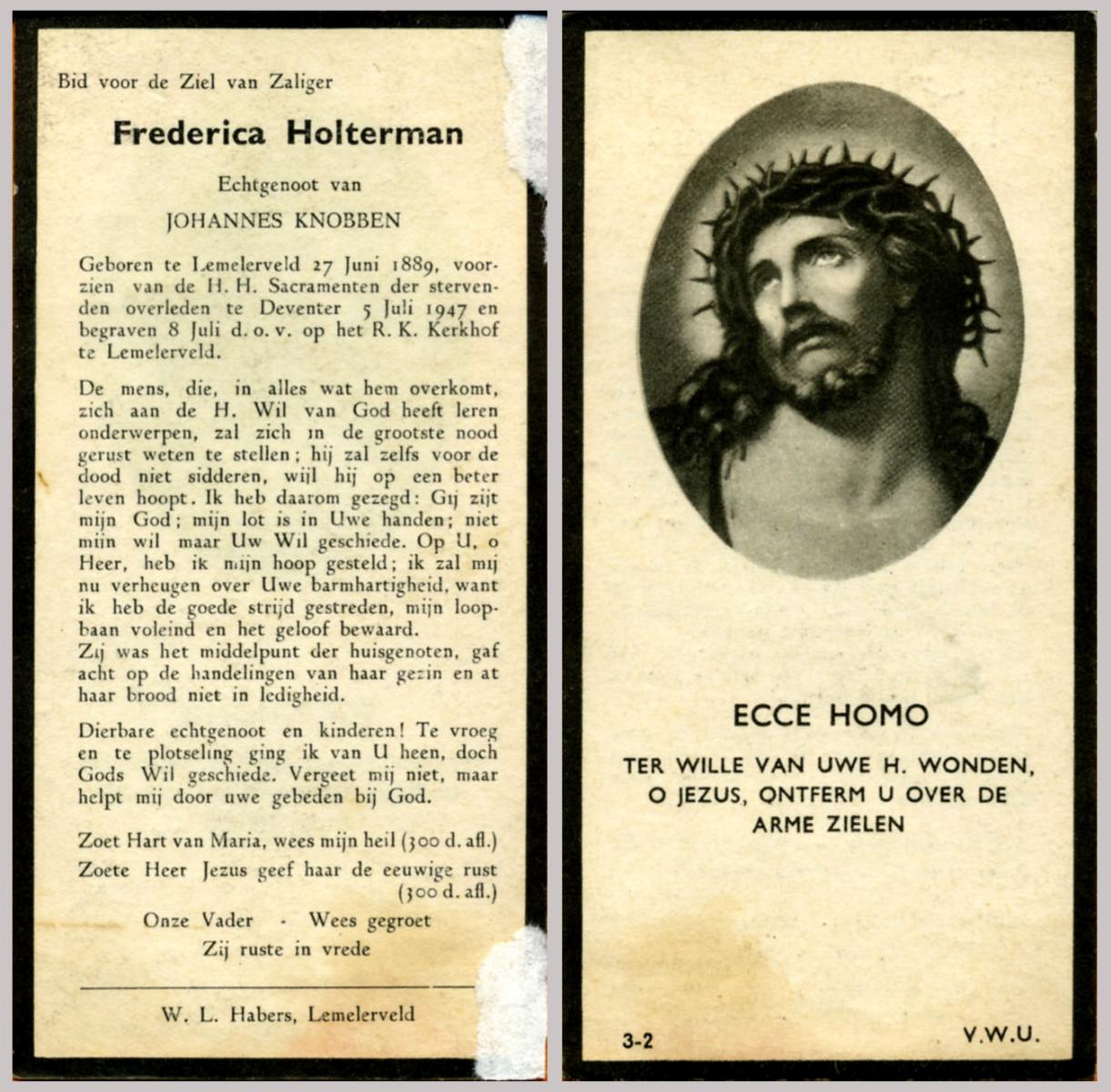 Bid voor de Ziel van Zaliger

Frederica Holterman

Echtgenoot van

JOHANNES KNOBBEN

Geboren te Lemelerveld 27 Juni 1889, voorzien van de H. H. Sacramenten der stervenden overleden te Deventer 5 Juli 1947 en begraven 8 Juli d. o. v. op het R. K. Kerkhof te Lemelerveld.

De mens, die, in alles wat hem overkomt, zich aan de H. Wil van God heeft leren onderwerpen, zal zich in de grootste nood gerust weten te stellen; hij zal zelfs voor de dood niet sidderen, wijl hij op een beter leven hoopt. Ik heb daarom gezegd: Gij zijt mijn God; mijn lot is in Uwe handen; niet mijn wil maar Uw Wil geschiede. Op U, o Heer, heb ik mijn hoop gesteld; ik zal mij nu verheugen over Uwe barmhartigheid, want ik heb de goede strijd gestreden, mijn loopbaan voleind en het geloof bewaard.
Zij was het middelpunt der huisgenoten, gaf acht op de handelingen van haar gezin en at haar brood niet in ledigheid.

Dierbare echtgenoot en kinderen! Te vroeg en te plotseling ging ik van U heen, doch Gods Wil geschiede. Vergeet mij niet, maar helpt mij door uwe gebeden bij God.

Zoet Hart van Maria, wees mijn heil (300 d. afl.)
Zoete Heer Jezus geef haar de eeuwige rust (300 d. afl.)

Onze Vader - Wees gegroet
Zij ruste in vrede

W. L. Habers, Lemelerveld

ECCE HOMO

TER WILLE VAN UWE H. WONDEN, O JEZUS, ONTFERM U OVER DE ARME ZIELEN

3-2

V.W.U.